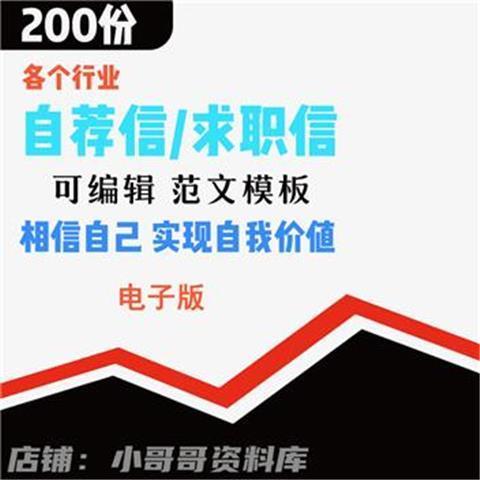 200份

各个行业

自荐信/求职信

可编辑 范文模板

相信自己 实现自我价值

电子版

店铺： 小哥哥资料库